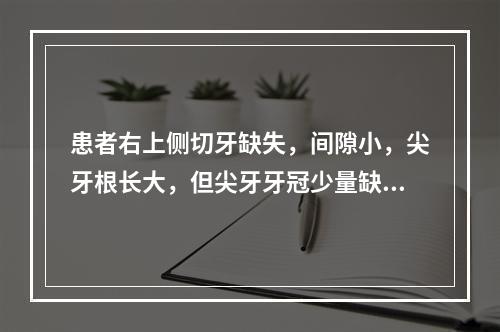 患者右上侧切牙缺失，间隙小，尖牙根长大，但尖牙牙冠少量缺...